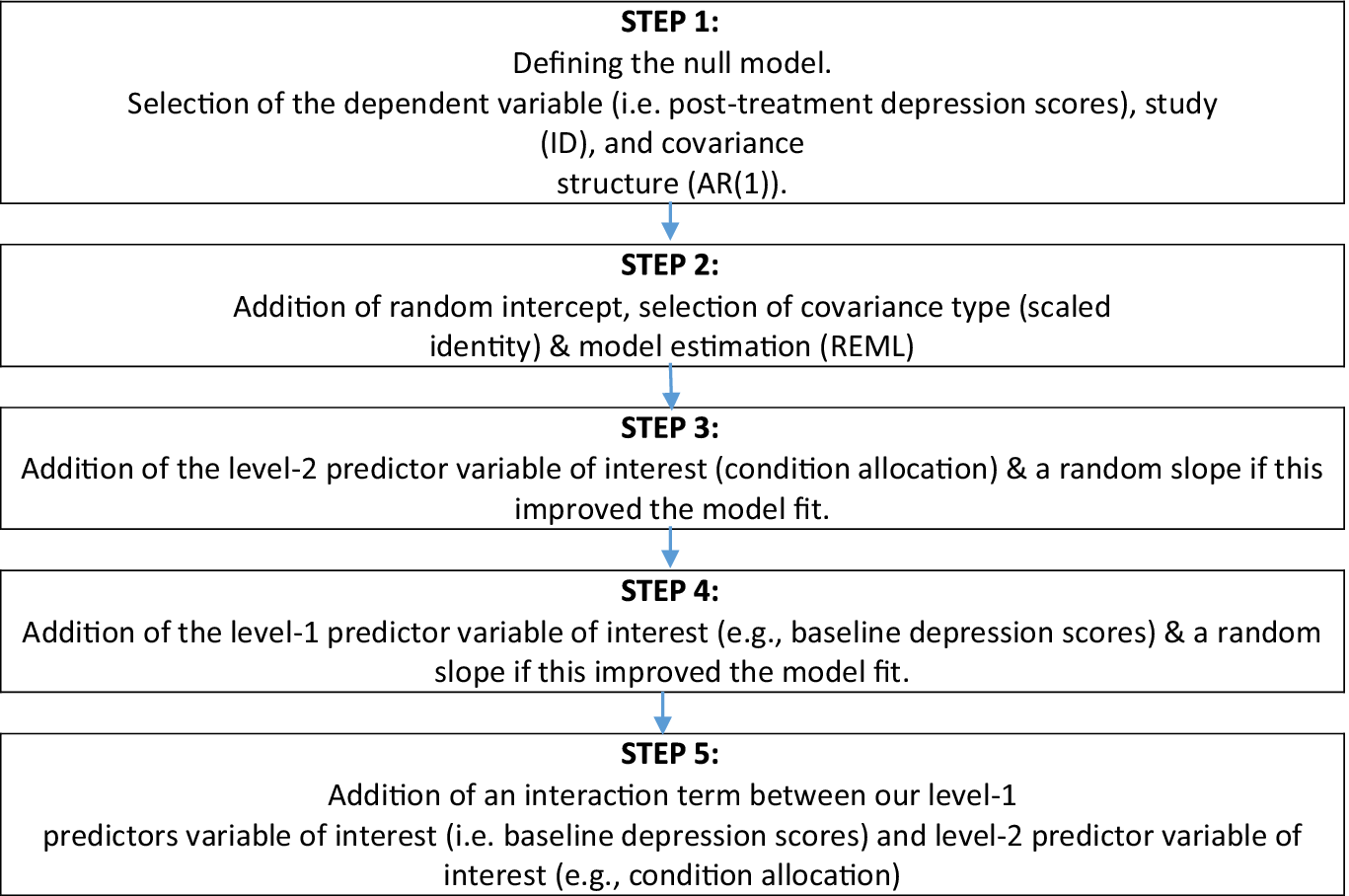 STEP 1:
Defining the null model.
Selection of the dependent variable (i.e. post-treatment depression scores), study (ID), and covariance structure (AR(1)).

STEP 2:
Addition of random intercept, selection of covariance type (scaled identity) & model estimation (REML)

STEP 3:
Addition of the level-2 predictor variable of interest (condition allocation) & a random slope if this improved the model fit.

STEP 4:
Addition of the level-1 predictor variable of interest (e.g., baseline depression scores) & a random slope if this improved the model fit.

STEP 5:
Addition of an interaction term between our level-1 predictors variable of interest (i.e. baseline depression scores) and level-2 predictor variable of interest (e.g., condition allocation)